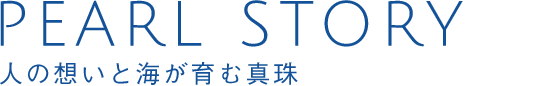 PEARL STORY
人の想いと海が育む真珠